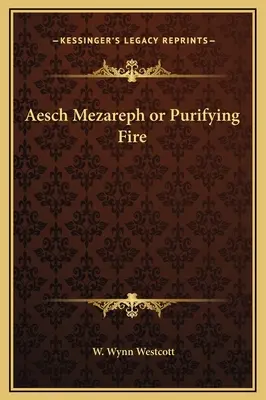 —KESSINGER'S LEGACY REPRINTS—

Aesch Mezareph or Purifying Fire

W. Wynn Westcott